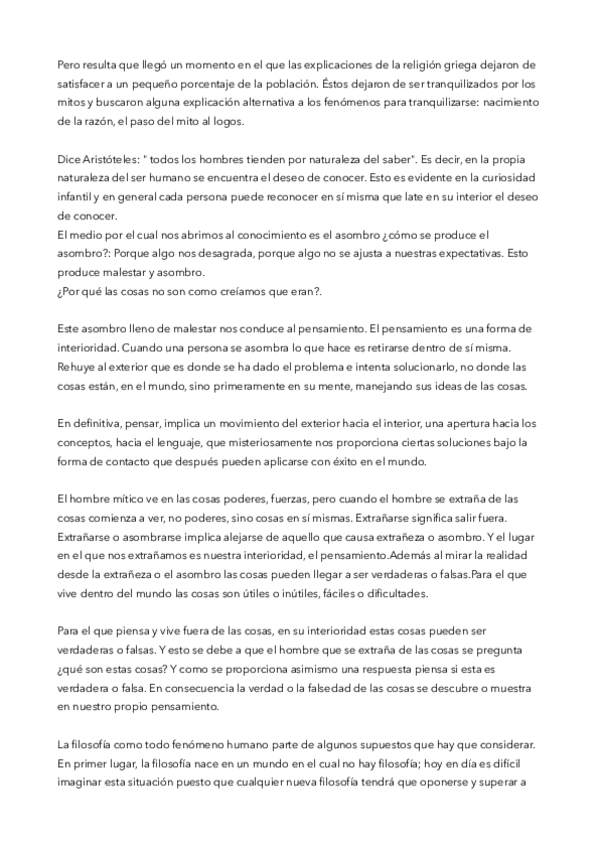 Pero resulta que llegó un momento en el que las explicaciones de la religión griega dejaron de satisfacer a un pequeño porcentaje de la población. Éstos dejaron de ser tranquilizados por los mitos y buscaron alguna explicación alternativa a los fenómenos para tranquilizarse: nacimiento de la razón, el paso del mito al logos.

Dice Aristóteles: " todos los hombres tienden por naturaleza del saber". Es decir, en la propia naturaleza del ser humano se encuentra el deseo de conocer. Esto es evidente en la curiosidad infantil y en general cada persona puede reconocer en sí misma que late en su interior el deseo de conocer.
El medio por el cual nos abrimos al conocimiento es el asombro ¿cómo se produce el asombro?: Porque algo nos desagrada, porque algo no se ajusta a nuestras expectativas. Esto produce malestar y asombro.
¿Por qué las cosas no son como creíamos que eran?.

Este asombro lleno de malestar nos conduce al pensamiento. El pensamiento es una forma de interioridad. Cuando una persona se asombra lo que hace es retirarse dentro de sí misma. Rehuye al exterior que es donde se ha dado el problema e intenta solucionarlo, no donde las cosas están, en el mundo, sino primeramente en su mente, manejando sus ideas de las cosas.

En definitiva, pensar, implica un movimiento del exterior hacia el interior, una apertura hacia los conceptos, hacia el lenguaje, que misteriosamente nos proporciona ciertas soluciones bajo la forma de contacto que después pueden aplicarse con éxito en el mundo.

El hombre mítico ve en las cosas poderes, fuerzas, pero cuando el hombre se extraña de las cosas comienza a ver, no poderes, sino cosas en sí mismas. Extrañarse significa salir fuera. Extrañarse o asombrarse implica alejarse de aquello que causa extrañeza o asombro. Y el lugar en el que nos extrañamos es nuestra interioridad, el pensamiento.Además al mirar la realidad desde la extrañeza o el asombro las cosas pueden llegar a ser verdaderas o falsas.Para el que vive dentro del mundo las cosas son útiles o inútiles, fáciles o dificultades.

Para el que piensa y vive fuera de las cosas, en su interioridad estas cosas pueden ser verdaderas o falsas. Y esto se debe a que el hombre que se extraña de las cosas se pregunta ¿qué son estas cosas? Y como se proporciona asimismo una respuesta piensa si esta es verdadera o falsa. En consecuencia la verdad o la falsedad de las cosas se descubre o muestra en nuestro propio pensamiento.

La filosofía como todo fenómeno humano parte de algunos supuestos que hay que considerar. En primer lugar, la filosofía nace en un mundo en el cual no hay filosofía; hoy en día es difícil imaginar esta situación puesto que cualquier nueva filosofía tendrá que oponerse y superar a